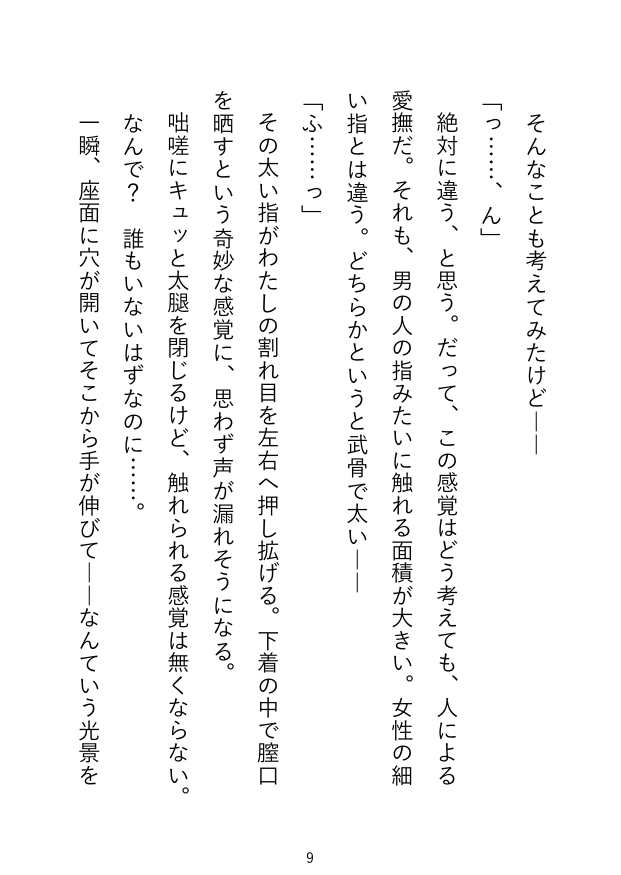 そんなことも考えてみたけど――

「っ……、ん」

絶対に違う、と思う。だって、この感覚はどう考えても、人による愛撫だ。それも、男の人の指みたいに触れる面積が大きい。女性の細い指とは違う。どちらかというと武骨で太い――

「ふ……っ」

その太い指がわたしの割れ目を左右へ押し拡げる。下着の中で膣口を晒すという奇妙な感覚に、思わず声が漏れそうになる。

咄嗟にキュッと太腿を閉じるけど、触れられる感覚は無くならない。

なんで？ 誰もいないはずなのに……。

一瞬、座面に穴が開いてそこから手が伸びて――なんていう光景を

9